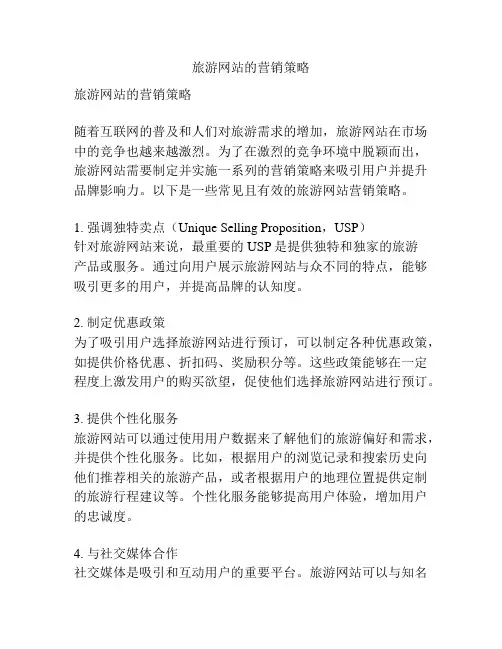 旅游网站的营销策略

旅游网站的营销策略

随着互联网的普及和人们对旅游需求的增加，旅游网站在市场中的竞争也越来越激烈。为了在激烈的竞争环境中脱颖而出，旅游网站需要制定并实施一系列的营销策略来吸引用户并提升品牌影响力。以下是一些常见且有效的旅游网站营销策略。

1. 强调独特卖点（Unique Selling Proposition，USP）
针对旅游网站来说，最重要的 USP 是提供独特和独家的旅游产品或服务。通过向用户展示旅游网站与众不同的特点，能够吸引更多的用户，并提高品牌的认知度。

2. 制定优惠政策
为了吸引用户选择旅游网站进行预订，可以制定各种优惠政策，如提供价格优惠、折扣码、奖励积分等。这些政策能够在一定程度上激发用户的购买欲望，促使他们选择旅游网站进行预订。

3. 提供个性化服务
旅游网站可以通过使用用户数据来了解他们的旅游偏好和需求，并提供个性化服务。比如，根据用户的浏览记录和搜索历史向他们推荐相关的旅游产品，或者根据用户的地理位置提供定制的旅游行程建议等。个性化服务能够提高用户体验，增加用户的忠诚度。

4. 与社交媒体合作
社交媒体是吸引和互动用户的重要平台。旅游网站可以与知名